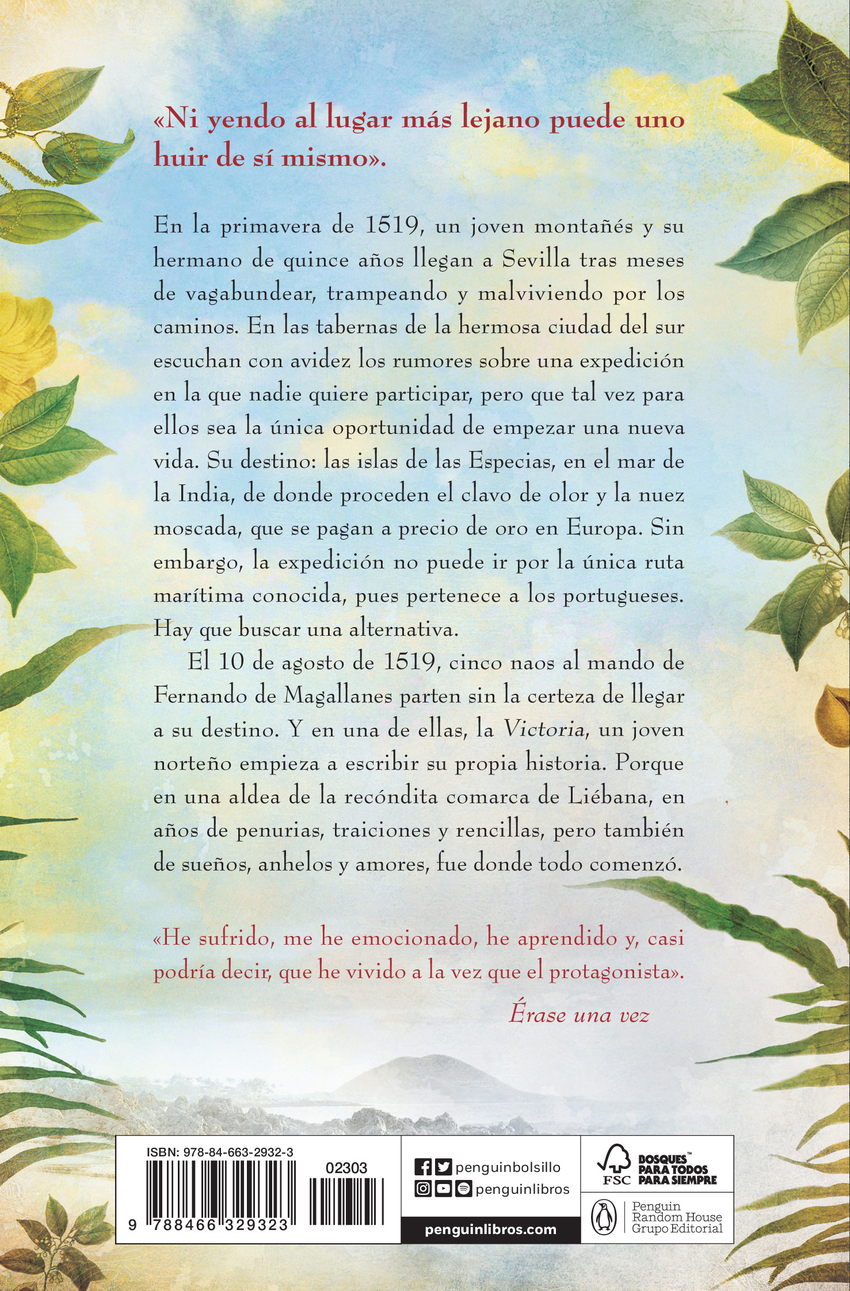 «Ni yendo al lugar más lejano puede uno huir de sí mismo».

En la primavera de 1519, un joven montañés y su hermano de quince años llegan a Sevilla tras meses de vagabundear, trampeando y malviviendo por los caminos. En las tabernas de la hermosa ciudad del sur escuchan con avidez los rumores sobre una expedición en la que nadie quiere participar, pero que tal vez para ellos sea la única oportunidad de empezar una nueva vida. Su destino: las islas de las Especias, en el mar de la India, de donde proceden el clavo de olor y la nuez moscada, que se pagan a precio de oro en Europa. Sin embargo, la expedición no puede ir por la única ruta marítima conocida, pues pertenece a los portugueses. Hay que buscar una alternativa.

El 10 de agosto de 1519, cinco naos al mando de Fernando de Magallanes parten sin la certeza de llegar a su destino. Y en una de ellas, la Victoria, un joven norteño empieza a escribir su propia historia. Porque en una aldea de la recóndita comarca de Liébana, en años de penurias, traiciones y rencillas, pero también de sueños, anhelos y amores, fue donde todo comenzó.

«He sufrido, me he emocionado, he aprendido y, casi podría decir, que he vivido a la vez que el protagonista».

Érase una vez

ISBN: 978-84-663-2932-3

02303

9 788466 329323

penguinbolsillo

penguinlibros

penguinlibros.com

FSC

BOSQUES™ PARA TODOS PARA SIEMPRE

Penguin Random House Grupo Editorial